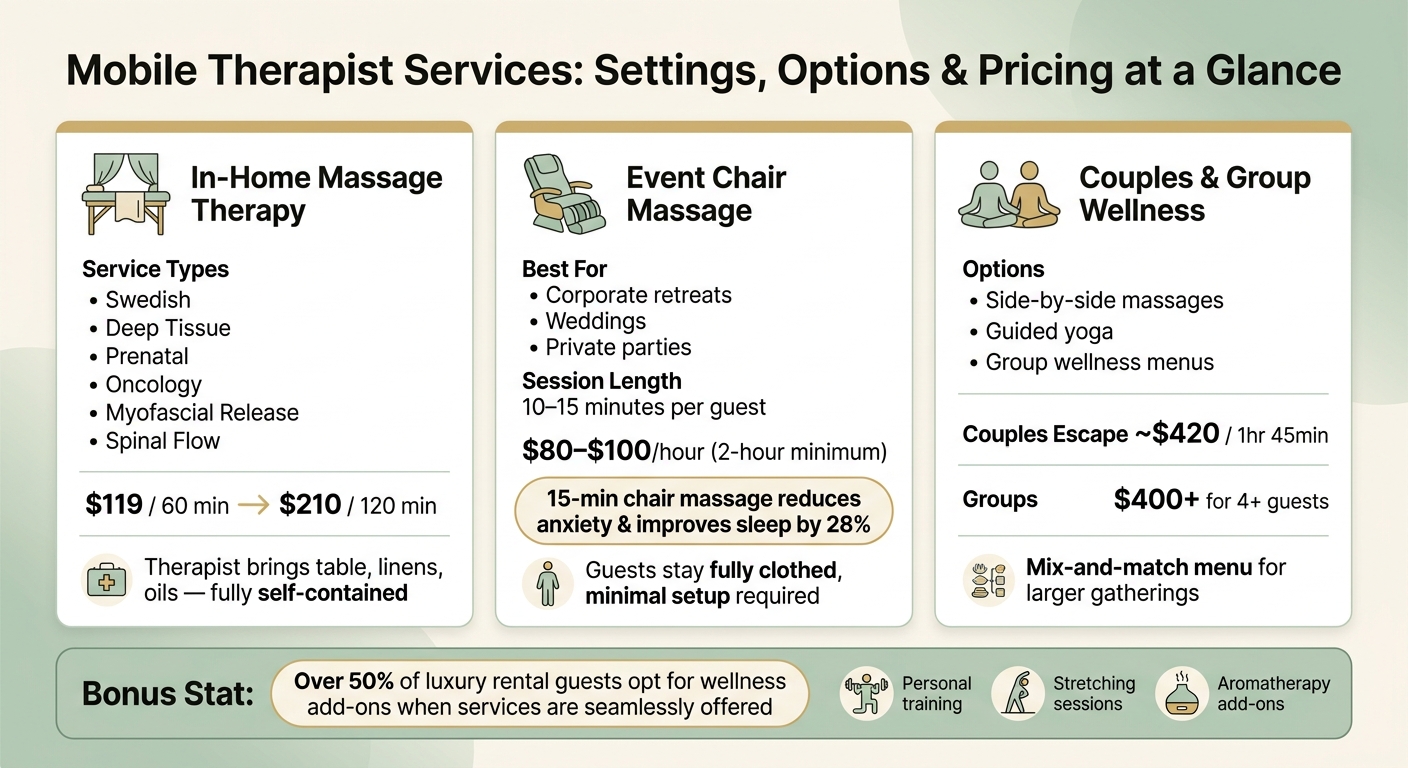 Mobile Therapist Services: Settings, Options & Pricing at a Glance

In-Home Massage Therapy

Service Types
• Swedish
• Deep Tissue
• Prenatal
• Oncology
• Myofascial Release
• Spinal Flow

$119 / 60 min → $210 / 120 min

Therapist brings table, linens, oils — fully self-contained

Event Chair Massage

Best For
• Corporate retreats
• Weddings
• Private parties

Session Length
10–15 minutes per guest

$80–$100/hour (2-hour minimum)

15-min chair massage reduces anxiety & improves sleep by 28%

Guests stay fully clothed, minimal setup required

Couples & Group Wellness

Options
• Side-by-side massages
• Guided yoga
• Group wellness menus

Couples Escape ~$420 / 1hr 45min

Groups $400+ for 4+ guests

Mix-and-match menu for larger gatherings

Bonus Stat: Over 50% of luxury rental guests opt for wellness add-ons when services are seamlessly offered

Personal training

Stretching sessions

Aromatherapy add-ons